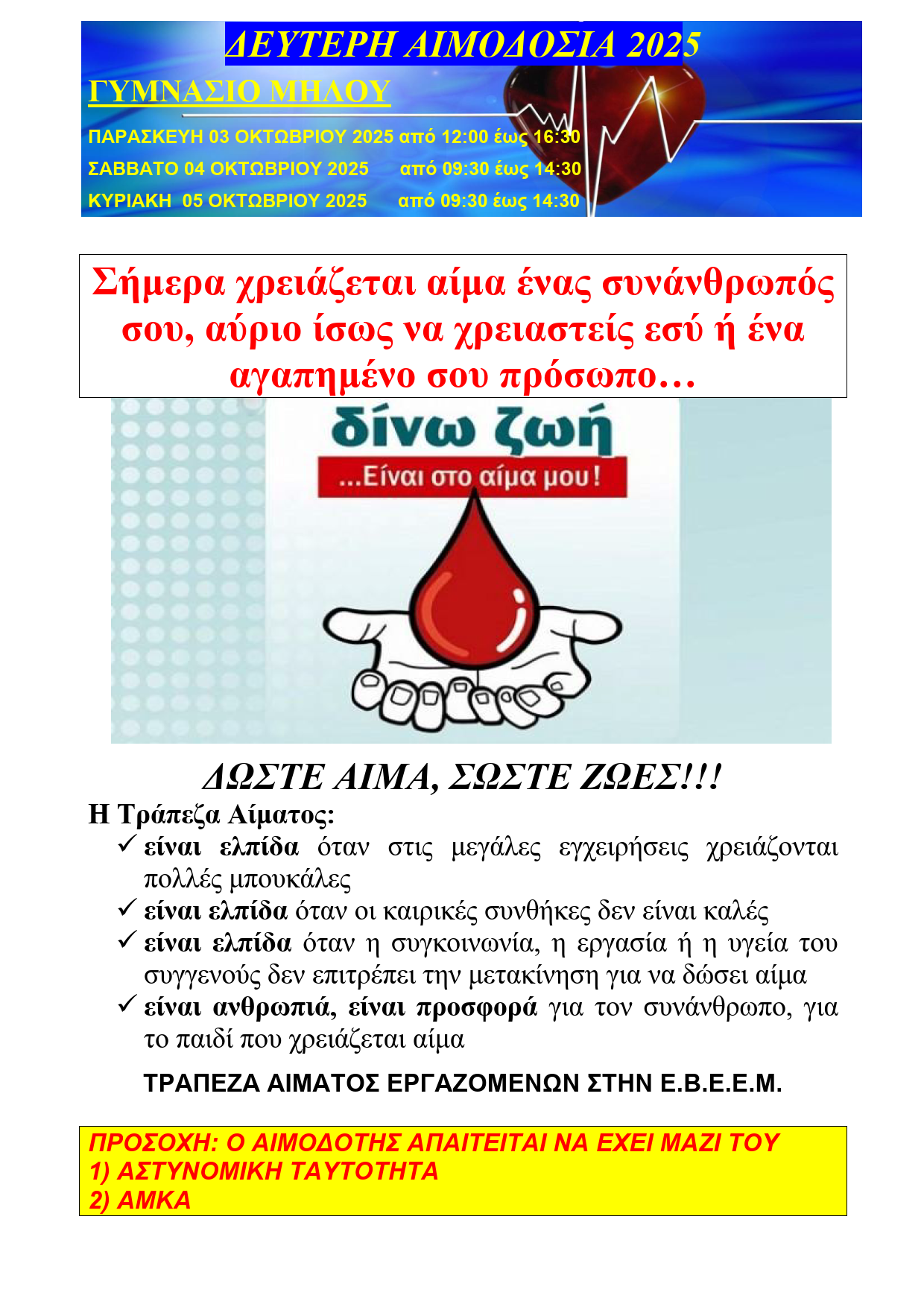 ΔΕΥΤΕΡΗ ΑΙΜΟΔΟΣΙΑ 2025

ΓΥΜΝΑΣΙΟ ΜΗΛΟΥ

ΠΑΡΑΣΚΕΥΗ 03 ΟΚΤΩΒΡΙΟΥ 2025 από 12:00 έως 16:30
ΣΑΒΒΑΤΟ 04 ΟΚΤΩΒΡΙΟΥ 2025 από 09:30 έως 14:30
ΚΥΡΙΑΚΗ 05 ΟΚΤΩΒΡΙΟΥ 2025 από 09:30 έως 14:30

Σήμερα χρειάζεται αίμα ένας συνάνθρωπός σου, αύριο ίσως να χρειαστείς εσύ ή ένα αγαπημένο σου πρόσωπο…

δίνω ζωή
...Είναι στο αίμα μου!

ΔΩΣΤΕ ΑΙΜΑ, ΣΩΣΤΕ ΖΩΕΣ!!!

Η Τράπεζα Αίματος:
✓ είναι ελπίδα όταν στις μεγάλες εγχειρήσεις χρειάζονται πολλές μπουκάλες
✓ είναι ελπίδα όταν οι καιρικές συνθήκες δεν είναι καλές
✓ είναι ελπίδα όταν η συγκοινωνία, η εργασία ή η υγεία του συγγενούς δεν επιτρέπει την μετακίνηση για να δώσει αίμα
✓ είναι ανθρωπιά, είναι προσφορά για τον συνάνθρωπο, για το παιδί που χρειάζεται αίμα

ΤΡΑΠΕΖΑ ΑΙΜΑΤΟΣ ΕΡΓΑΖΟΜΕΝΩΝ ΣΤΗΝ Ε.Β.Ε.Ε.Μ.

ΠΡΟΣΟΧΗ: Ο ΑΙΜΟΔΟΤΗΣ ΑΠΑΙΤΕΙΤΑΙ ΝΑ ΕΧΕΙ ΜΑΖΙ ΤΟΥ
1) ΑΣΤΥΝΟΜΙΚΗ ΤΑΥΤΟΤΗΤΑ
2) ΑΜΚΑ